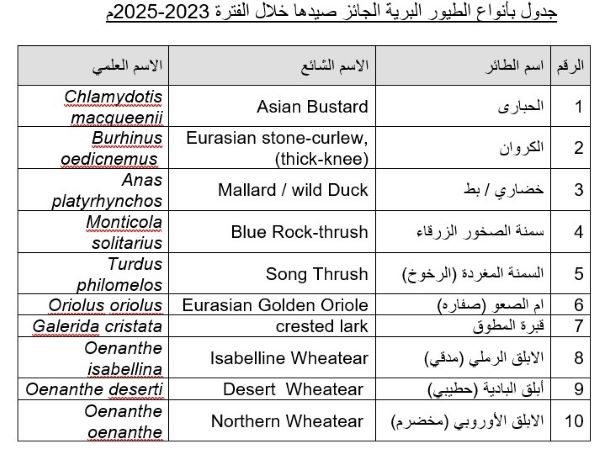 جدول بأنواع الطيور البرية الجائز صيدها خلال الفترة 2023-2025م

| الرقم | اسم الطائر | الاسم الشائع | الاسم العلمي |
|---|---|---|---|
| 1 | الحبارى | Asian Bustard | Chlamydotis macqueenii |
| 2 | الكروان | Eurasian stone-curlew, (thick-knee) | Burhinus oedicnemus |
| 3 | خضاري / بط | Mallard / wild Duck | Anas platyrhynchos |
| 4 | سمنة الصخور الزرقاء | Blue Rock-thrush | Monticola solitarius |
| 5 | السمنة المغردة (الرخوخ) | Song Thrush | Turdus philomelos |
| 6 | ام الصعو (صفاره) | Eurasian Golden Oriole | Oriolus oriolus |
| 7 | قبرة المطوق | crested lark | Galerida cristata |
| 8 | الابلق الرملي (مدقي) | Isabelline Wheatear | Oenanthe isabellina |
| 9 | أبلق البادية (حطيبي) | Desert Wheatear | Oenanthe deserti |
| 10 | الابلق الأوروبي (مخضرم) | Northern Wheatear | Oenanthe oenanthe |